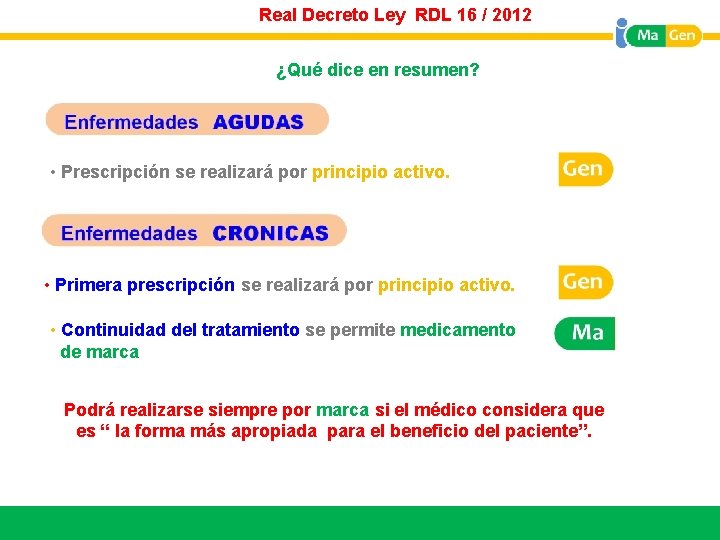 Real Decreto Ley RDL 16 / 2012

i Ma Gen

¿Qué dice en resumen?

Enfermedades AGUDAS

• Prescripción se realizará por principio activo.

Gen

Enfermedades CRONICAS

• Primera prescripción se realizará por principio activo.

Gen

• Continuidad del tratamiento se permite medicamento de marca

Ma

Podrá realizarse siempre por marca si el médico considera que es “ la forma más apropiada para el beneficio del paciente”.